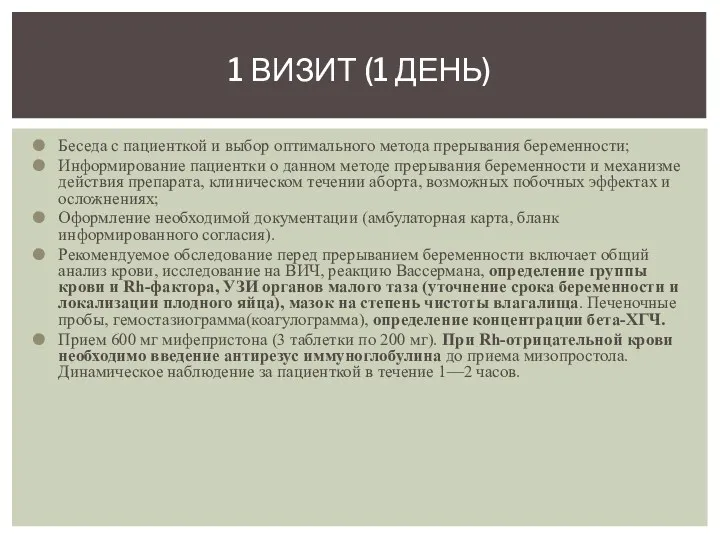 1 ВИЗИТ (1 ДЕНЬ)

Беседа с пациенткой и выбор оптимального метода прерывания беременности;

Информирование пациентки о данном методе прерывания беременности и механизме действия препарата, клиническом течении аборта, возможных побочных эффектах и осложнениях;

Оформление необходимой документации (амбулаторная карта, бланк информированного согласия).

Рекомендуемое обследование перед прерыванием беременности включает общий анализ крови, исследование на ВИЧ, реакцию Вассермана, определение группы крови и Rh-фактора, УЗИ органов малого таза (уточнение срока беременности и локализации плодного яйца), мазок на степень чистоты влагалища. Печеночные пробы, гемостазиограмма(коагулограмма), определение концентрации бета-ХГЧ.

Прием 600 мг мифепристона (3 таблетки по 200 мг). При Rh-отрицательной крови необходимо введение антирезус иммуноглобулина до приема мизопростола. Динамическое наблюдение за пациенткой в течение 1—2 часов.